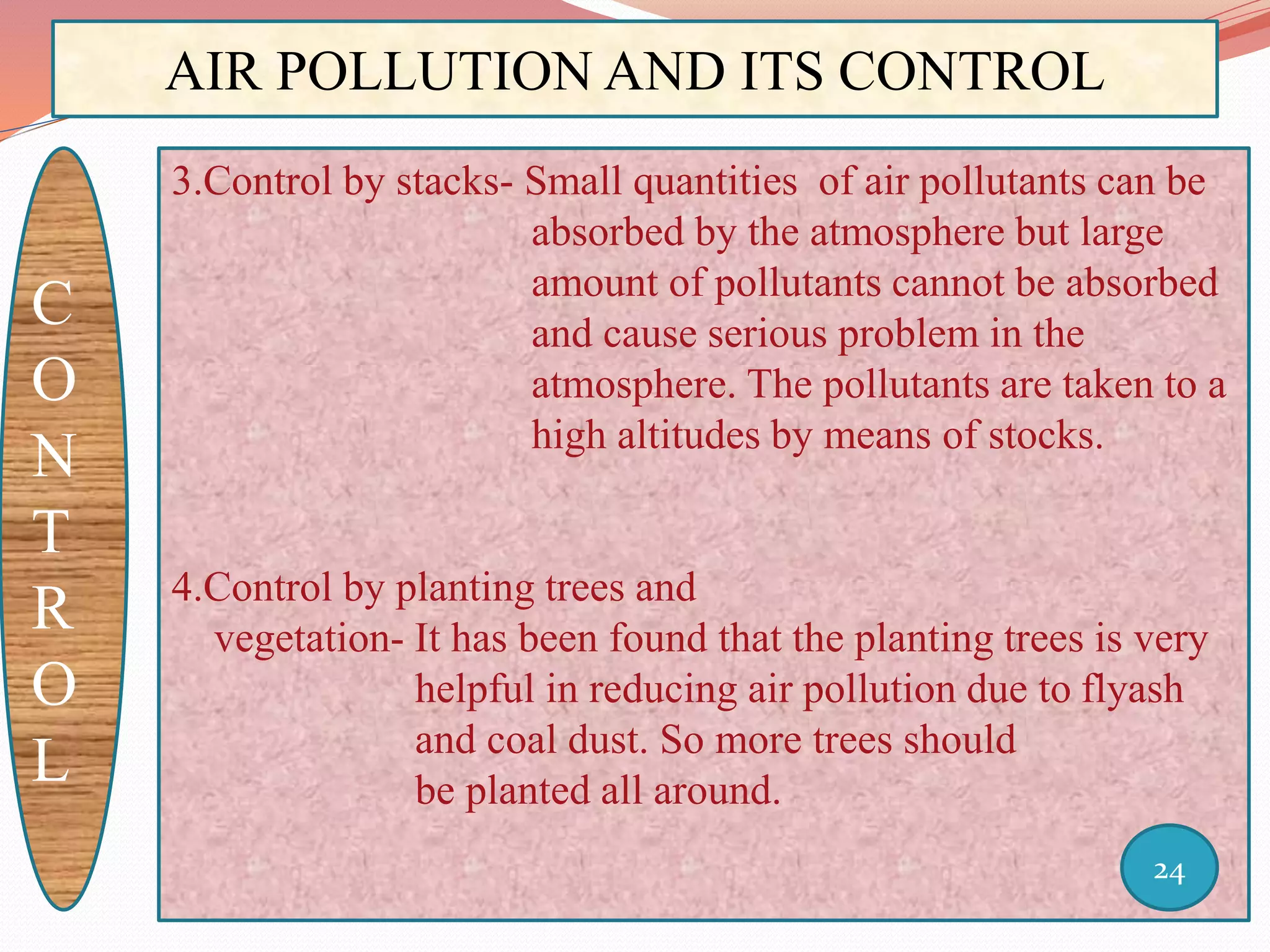 AIR POLLUTION AND ITS CONTROL

C
O
N
T
R
O
L

3.Control by stacks- Small quantities of air pollutants can be absorbed by the atmosphere but large amount of pollutants cannot be absorbed and cause serious problem in the atmosphere. The pollutants are taken to a high altitudes by means of stocks.

4.Control by planting trees and vegetation- It has been found that the planting trees is very helpful in reducing air pollution due to flyash and coal dust. So more trees should be planted all around.

24